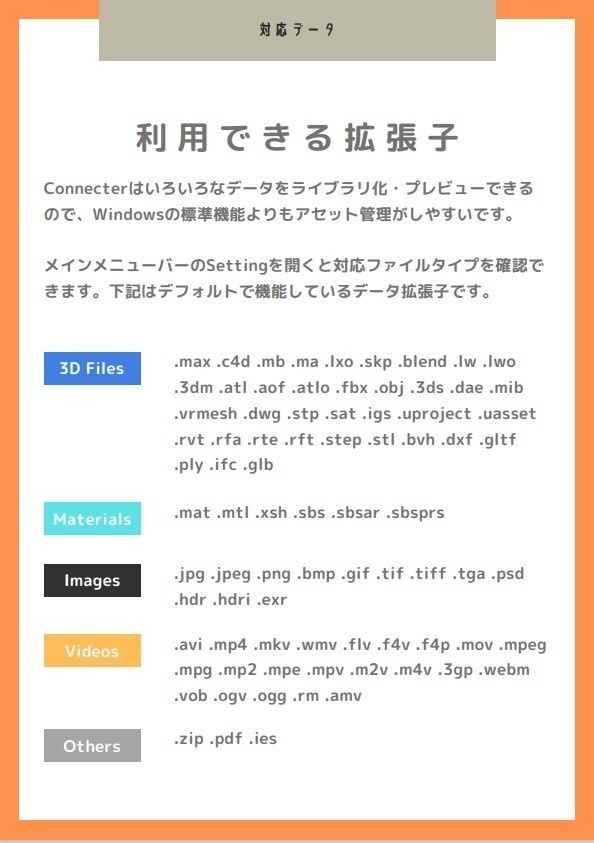 対応データ

利用できる拡張子

Connecterはいろいろなデータをライブラリ化・プレビューできるので、Windowsの標準機能よりもアセット管理がしやすいです。

メインメニューバーのSettingを開くと対応ファイルタイプを確認できます。下記はデフォルトで機能しているデータ拡張子です。

3D Files

.max .c4d .mb .ma .lxo .skp .blend .lw .lwo .3dm .atl .aof .atlo .fbx .obj .3ds .dae .mib .vrmesh .dwg .stp .sat .igs .uproject .uasset .rvt .rfa .rte .rft .step .stl .bvh .dxf .gltf .ply .ifc .glb

Materials

.mat .mtl .xsh .sbs .sbsar .sbsprs

Images

.jpg .jpeg .png .bmp .gif .tif .tiff .tga .psd .hdr .hdri .exr

Videos

.avi .mp4 .mkv .wmv .flv .f4v .f4p .mov .mpeg .mpg .mp2 .mpe .mpv .m2v .m4v .3gp .webm .vob .ogv .ogg .rm .amv

Others

.zip .pdf .ies